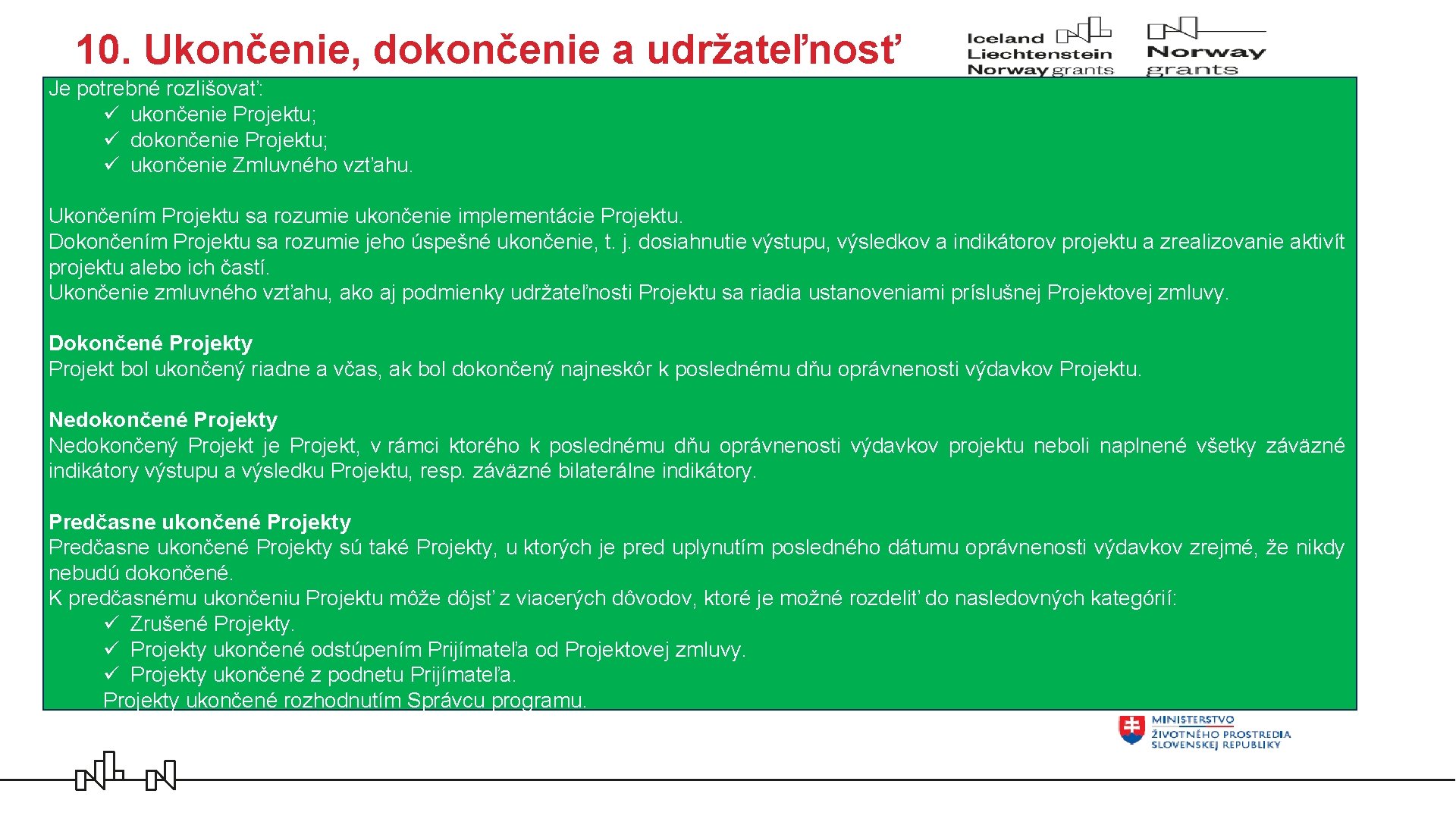 10. Ukončenie, dokončenie a udržateľnosť

Iceland Liechtenstein Norway grants

Norway grants

Je potrebné rozlišovať:
✓ ukončenie Projektu;
✓ dokončenie Projektu;
✓ ukončenie Zmluvného vzťahu.

Ukončením Projektu sa rozumie ukončenie implementácie Projektu.
Dokončením Projektu sa rozumie jeho úspešné ukončenie, t. j. dosiahnutie výstupu, výsledkov a indikátorov projektu a zrealizovanie aktivít projektu alebo ich častí.
Ukončenie zmluvného vzťahu, ako aj podmienky udržateľnosti Projektu sa riadia ustanoveniami príslušnej Projektovej zmluvy.

Dokončené Projekty
Projekt bol ukončený riadne a včas, ak bol dokončený najneskôr k poslednému dňu oprávnenosti výdavkov Projektu.

Nedokončené Projekty
Nedokončený Projekt je Projekt, v rámci ktorého k poslednému dňu oprávnenosti výdavkov projektu neboli naplnené všetky záväzné indikátory výstupu a výsledku Projektu, resp. záväzné bilaterálne indikátory.

Predčasne ukončené Projekty
Predčasne ukončené Projekty sú také Projekty, u ktorých je pred uplynutím posledného dátumu oprávnenosti výdavkov zrejmé, že nikdy nebudú dokončené.
K predčasnému ukončeniu Projektu môže dôjsť z viacerých dôvodov, ktoré je možné rozdeliť do nasledovných kategórií:
✓ Zrušené Projekty.
✓ Projekty ukončené odstúpením Prijímateľa od Projektovej zmluvy.
✓ Projekty ukončené z podnetu Prijímateľa.
Projekty ukončené rozhodnutím Správcu programu.

MINISTERSTVO ŽIVOTNÉHO PROSTREDIA SLOVENSKEJ REPUBLIKY